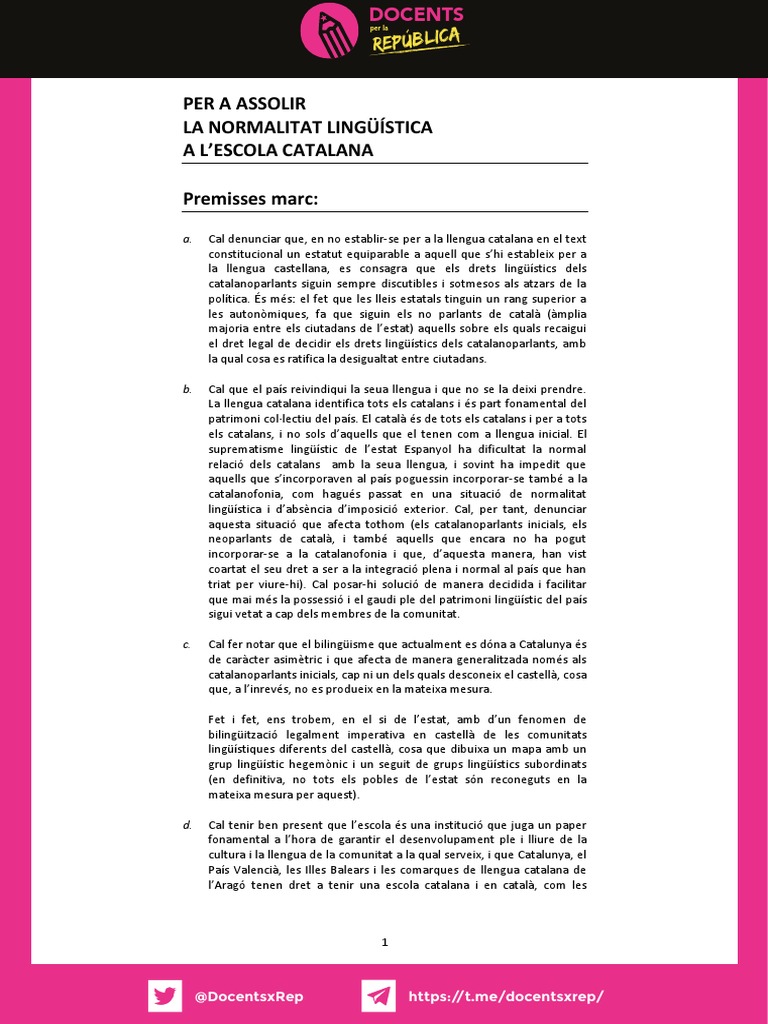 DOCENTS per la REPÚBLICA

PER A ASSOLIR
LA NORMALITAT LINGÜÍSTICA
A L'ESCOLA CATALANA

Premisses marc:

a. Cal denunciar que, en no establir-se per a la llengua catalana en el text constitucional un estatut equiparable a aquell que s'hi estableix per a la llengua castellana, es consagra que els drets lingüístics dels catalanoparlants siguin sempre discutibles i sotmesos als atzars de la política. És més: el fet que les lleis estatals tinguin un rang superior a les autonòmiques, fa que siguin els no parlants de català (àmplia majoria entre els ciutadans de l'estat) aquells sobre els quals recaigui el dret legal de decidir els drets lingüístics dels catalanoparlants, amb la qual cosa es ratifica la desigualtat entre ciutadans.

b. Cal que el país reivindiqui la seua llengua i que no se la deixi prendre. La llengua catalana identifica tots els catalans i és part fonamental del patrimoni col·lectiu del país. El català és de tots els catalans i per a tots els catalans, i no sols d'aquells que el tenen com a llengua inicial. El suprematisme lingüístic de l'estat Espanyol ha dificultat la normal relació dels catalans amb la seua llengua, i sovint ha impedit que aquells que s'incorporaven al país poguessin incorporar-se també a la catalanofonia, com hagués passat en una situació de normalitat lingüística i d'absència d'imposició exterior. Cal, per tant, denunciar aquesta situació que afecta tothom (els catalanoparlants inicials, els neoparlants de català, i també aquells que encara no ha pogut incorporar-se a la catalanofonia i que, d'aquesta manera, han vist coartat el seu dret a ser a la integració plena i normal al país que han triat per viure-hi). Cal posar-hi solució de manera decidida i facilitar que mai més la possessió i el gaudi ple del patrimoni lingüístic del país sigui vetat a cap dels membres de la comunitat.

c. Cal fer notar que el bilingüisme que actualment es dóna a Catalunya és de caràcter asimètric i que afecta de manera generalitzada només als catalanoparlants inicials, cap ni un dels quals desconeix el castellà, cosa que, a l'inrevés, no es produeix en la mateixa mesura.

Fet i fet, ens trobem, en el si de l'estat, amb d'un fenomen de bilingüització legalment imperativa en castellà de les comunitats lingüístiques diferents del castellà, cosa que dibuixa un mapa amb un grup lingüístic hegemònic i un seguit de grups lingüístics subordinats (en definitiva, no tots els pobles de l'estat són reconeguts en la mateixa mesura per aquest).

d. Cal tenir ben present que l'escola és una institució que juga un paper fonamental a l'hora de garantir el desenvolupament ple i lliure de la cultura i la llengua de la comunitat a la qual serveix, i que Catalunya, el País Valencià, les Illes Balears i les comarques de llengua catalana de l'Aragó tenen dret a tenir una escola catalana i en català, com les

1

@DocentsxRep
https://t.me/docentsxrep/